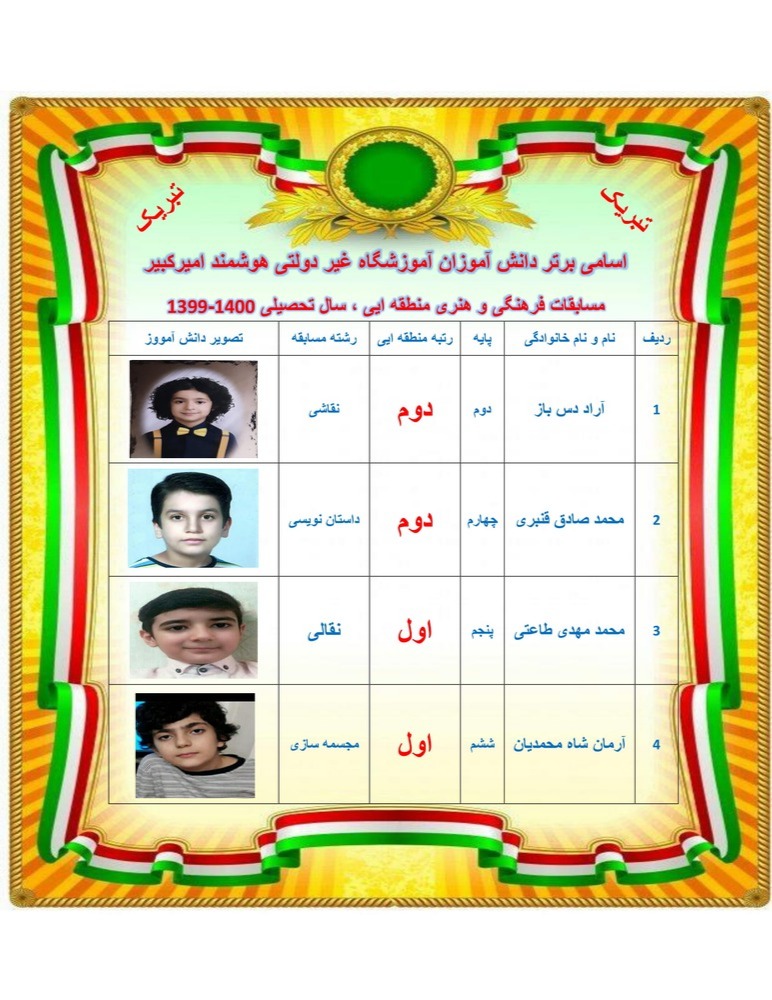 تبریک

تبریک

اسامی برتر دانش آموزان آموزشگاه غیر دولتی هوشمند امیرکبیر

مسابقات فرهنگی و هنری منطقه ایی ، سال تحصیلی 1400-1399

| ردیف | نام و نام خانوادگی | پایه | رتبه منطقه ایی | رشته مسابقه | تصویر دانش آموز |
|---|---|---|---|---|---|
| 1 | آراد دس باز | دوم | دوم | نقاشی | |
| 2 | محمد صادق قنبری | چهارم | دوم | داستان نویسی | |
| 3 | محمد مهدی طاعتی | پنجم | اول | نقالی | |
| 4 | آرمان شاه محمدیان | ششم | اول | مجسمه سازی | |